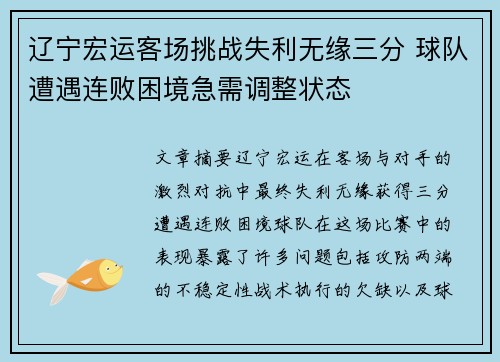 辽宁宏运客场挑战失利无缘三分 球队遭遇连败困境急需调整状态

文章摘要辽宁宏运在客场与对手的激烈对抗中最终失利无缘获得三分遭遇连败困境球队在这场比赛中的表现暴露了许多问题包括攻防两端的不稳定性战术执行的欠缺以及球